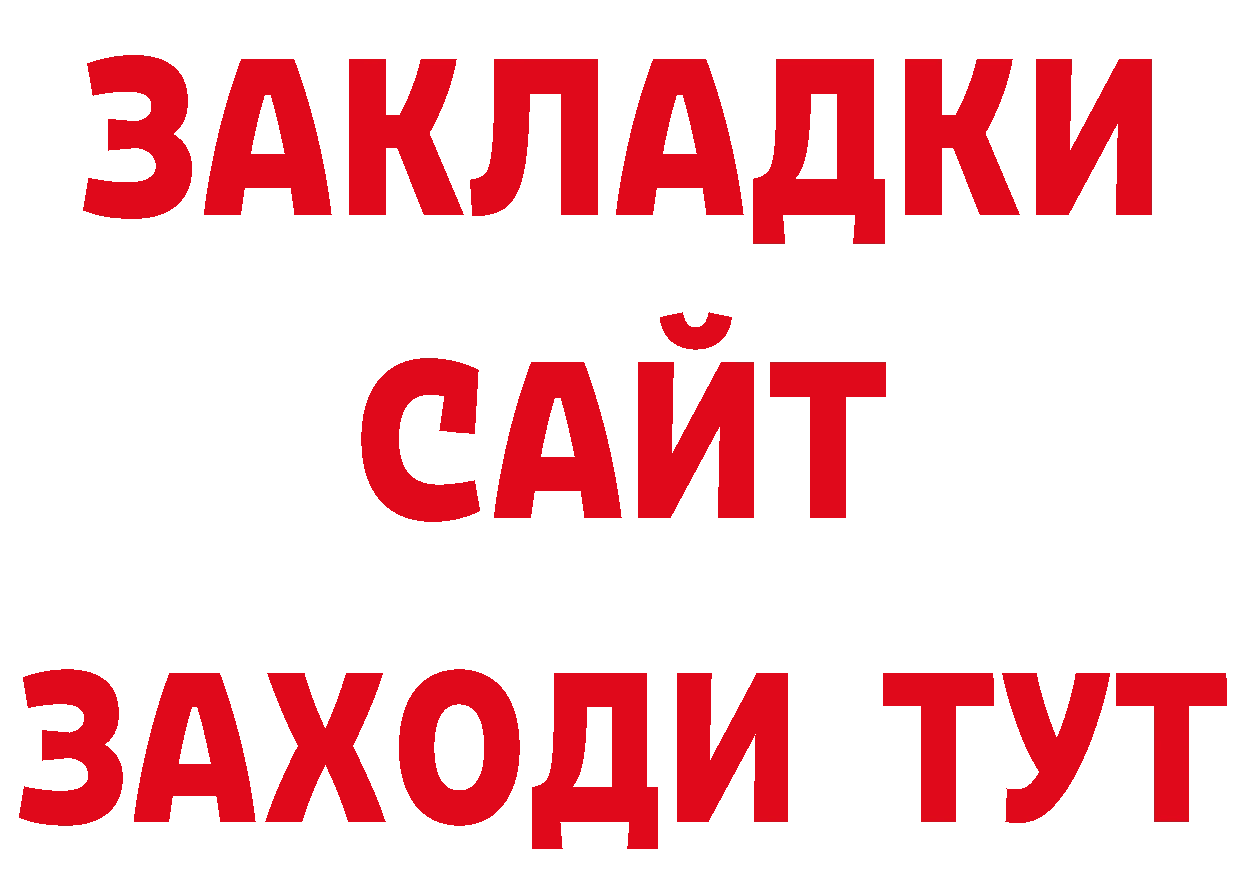 ЗАКЛАДКИ
САЙТ
ЗАХОДИ ТУТ